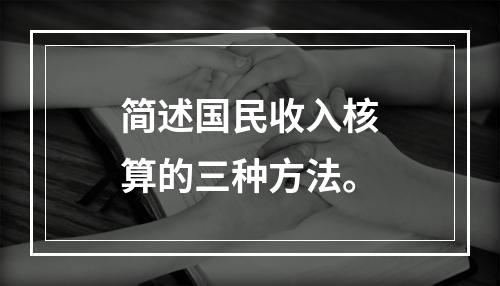 简述国民收入核算的三种方法。